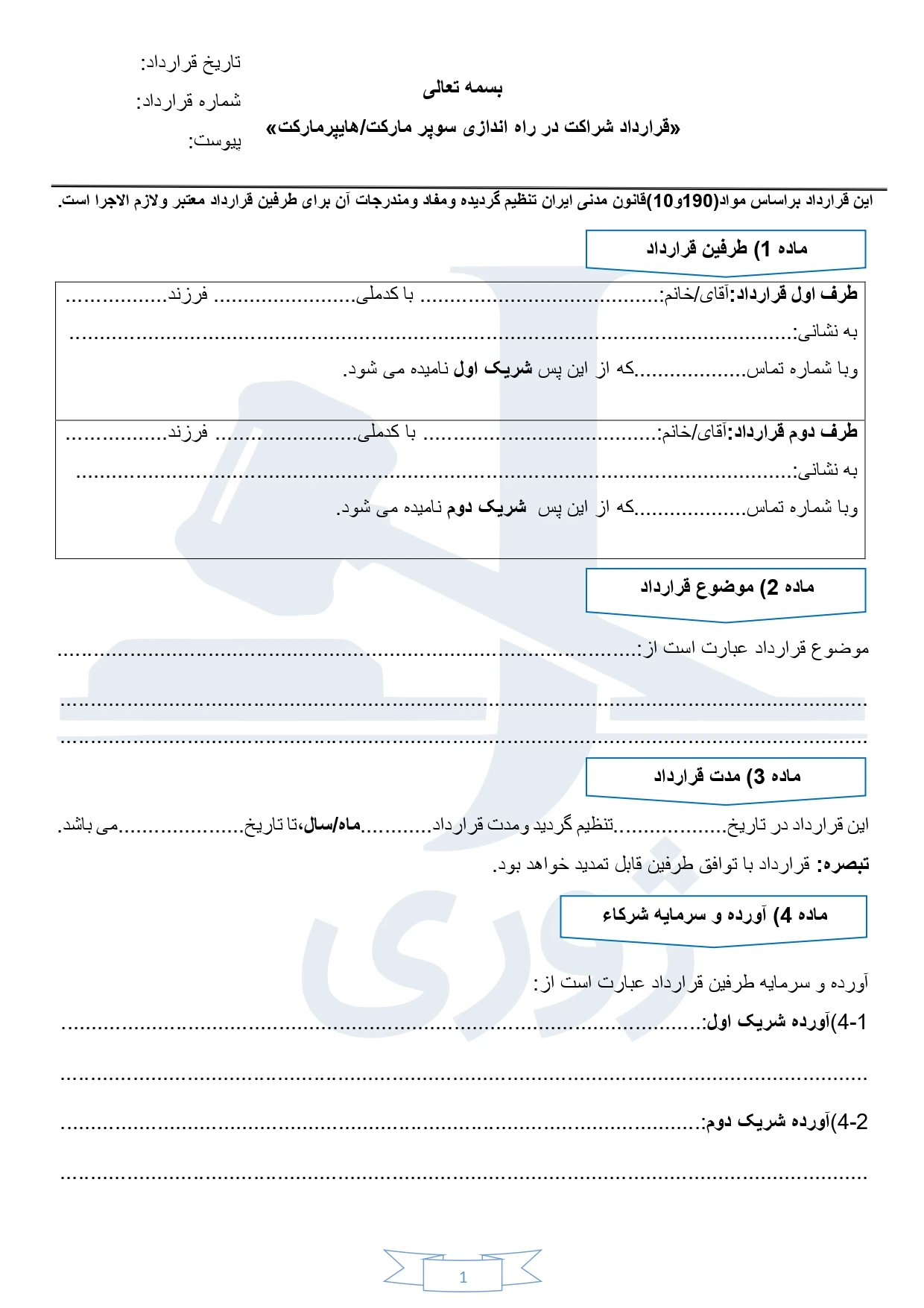 بسمه تعالی

«قرارداد شراکت در راه اندازی سوپر مارکت/هایپرمارکت»

تاریخ قرارداد:
شماره قرارداد:
پیوست:

این قرارداد براساس مواد(190و10)قانون مدنی ایران تنظیم گردیده ومفاد ومندرجات آن برای طرفین قرارداد معتبر ولازم الاجرا است.

ماده 1) طرفین قرارداد

طرف اول قرارداد:آقای/خانم:____ با کدملی____ فرزند____
به نشانی:____
وبا شماره تماس____که از این پس شریک اول نامیده می شود.

طرف دوم قرارداد:آقای/خانم:____ با کدملی____ فرزند____
به نشانی:____
وبا شماره تماس____که از این پس شریک دوم نامیده می شود.

ماده 2) موضوع قرارداد

موضوع قرارداد عبارت است از:____
____
____

ماده 3) مدت قرارداد

این قرارداد در تاریخ____تنظیم گردید ومدت قرارداد____ماه/سال،تا تاریخ____می باشد.

تبصره: قرارداد با توافق طرفین قابل تمدید خواهد بود.

ماده 4) آورده و سرمایه شرکاء

آورده و سرمایه طرفین قرارداد عبارت است از:

4-1)آورده شریک اول:____
____

4-2)آورده شریک دوم:____
____

1